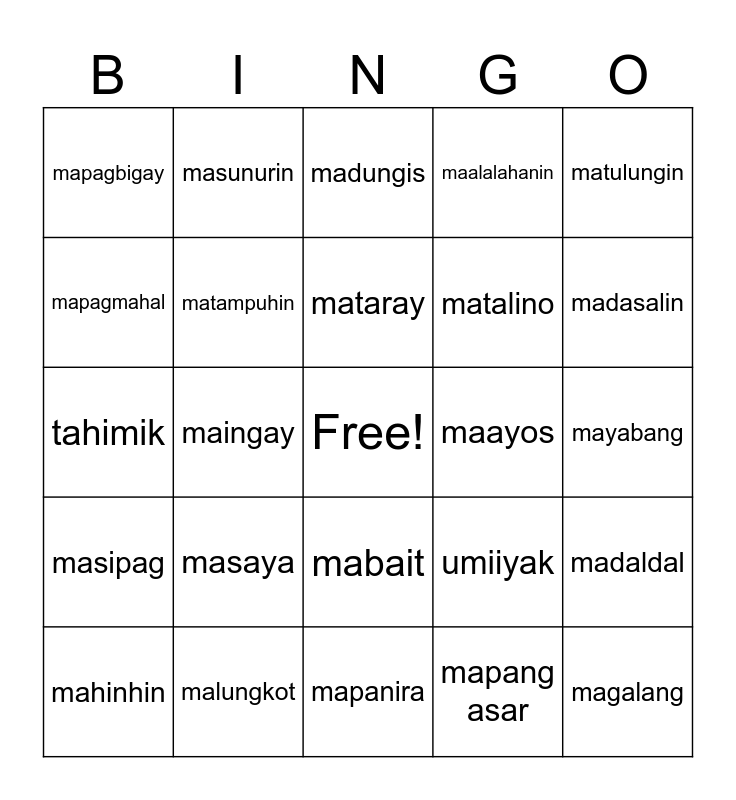 | B | I | N | G | O |
|---|---|---|---|---|
| mapagbigay | masunurin | madungis | maalalahanin | matulungin |
| mapagmahal | matampuhin | mataray | matalino | madasalin |
| tahimik | maingay | Free! | maayos | mayabang |
| masipag | masaya | mabait | umiiyak | madaldal |
| mahinhin | malungkot | mapanira | mapang asar | magalang |